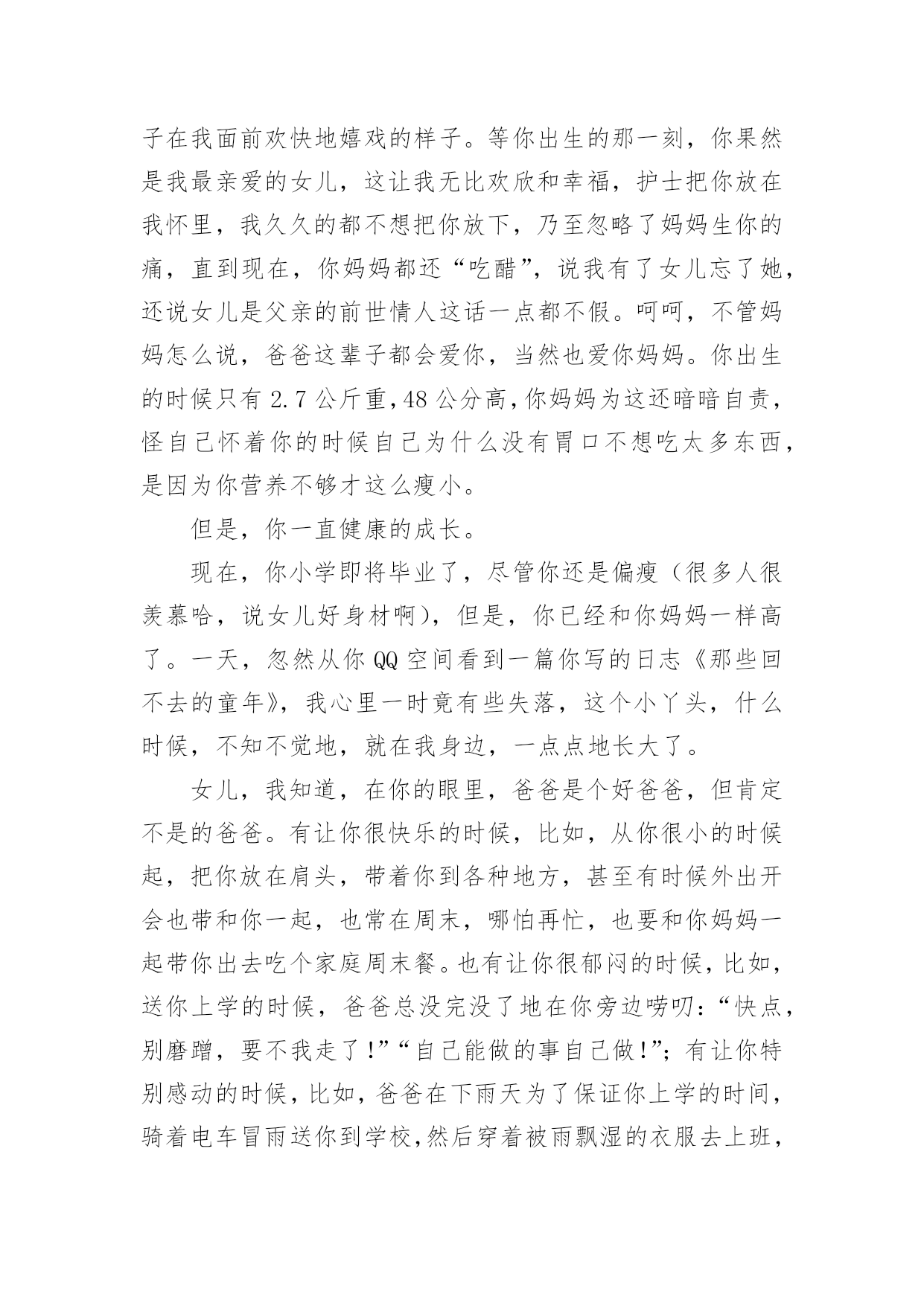 子在我面前欢快地嬉戏的样子。等你出生的那一刻，你果然是我最亲爱的女儿，这让我无比欢欣和幸福，护士把你放在我怀里，我久久的都不想把你放下，乃至忽略了妈妈生你的痛，直到现在，你妈妈都还“吃醋”，说我有了女儿忘了她，还说女儿是父亲的前世情人这话一点都不假。呵呵，不管妈妈怎么说，爸爸这辈子都会爱你，当然也爱你妈妈。你出生的时候只有 2.7 公斤重，48 公分高，你妈妈为这还暗暗自责，怪自己怀着你的时候自己为什么没有胃口不想吃太多东西，是因为你营养不够才这么瘦小。

但是，你一直健康的成长。

现在，你小学即将毕业了，尽管你还是偏瘦（很多人很羡慕哈，说女儿好身材啊），但是，你已经和你妈妈一样高了。一天，忽然从你 QQ 空间看到一篇你写的日志《那些回不去的童年》，我心里一时竟有些失落，这个小丫头，什么时候，不知不觉地，就在我身边，一点点地长大了。

女儿，我知道，在你的眼里，爸爸是个好爸爸，但肯定不是的爸爸。有让你很快乐的时候，比如，从你很小的时候起，把你放在肩头，带着你到各种地方，甚至有时候外出开会也带和你一起，也常在周末，哪怕再忙，也要和你妈妈一起带你出去吃个家庭周末餐。也有让你很郁闷的时候，比如，送你上学的时候，爸爸总没完没了地在你旁边唠叨：“快点，别磨蹭，要不我走了！”“自己能做的事自己做！”；有让你特别感动的时候，比如，爸爸在下雨天为了保证你上学的时间，骑着电车冒雨送你到学校，然后穿着被雨飘湿的衣服去上班，